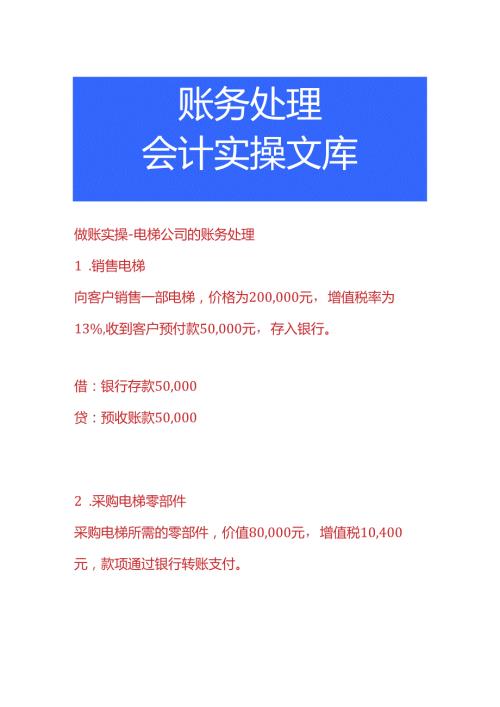 账务处理
会计实操文库

做账实操-电梯公司的账务处理

1 .销售电梯

向客户销售一部电梯，价格为200,000元，增值税率为13%,收到客户预付款50,000元，存入银行。

借：银行存款50,000

贷：预收账款50,000

2 .采购电梯零部件

采购电梯所需的零部件，价值80,000元，增值税10,400元，款项通过银行转账支付。